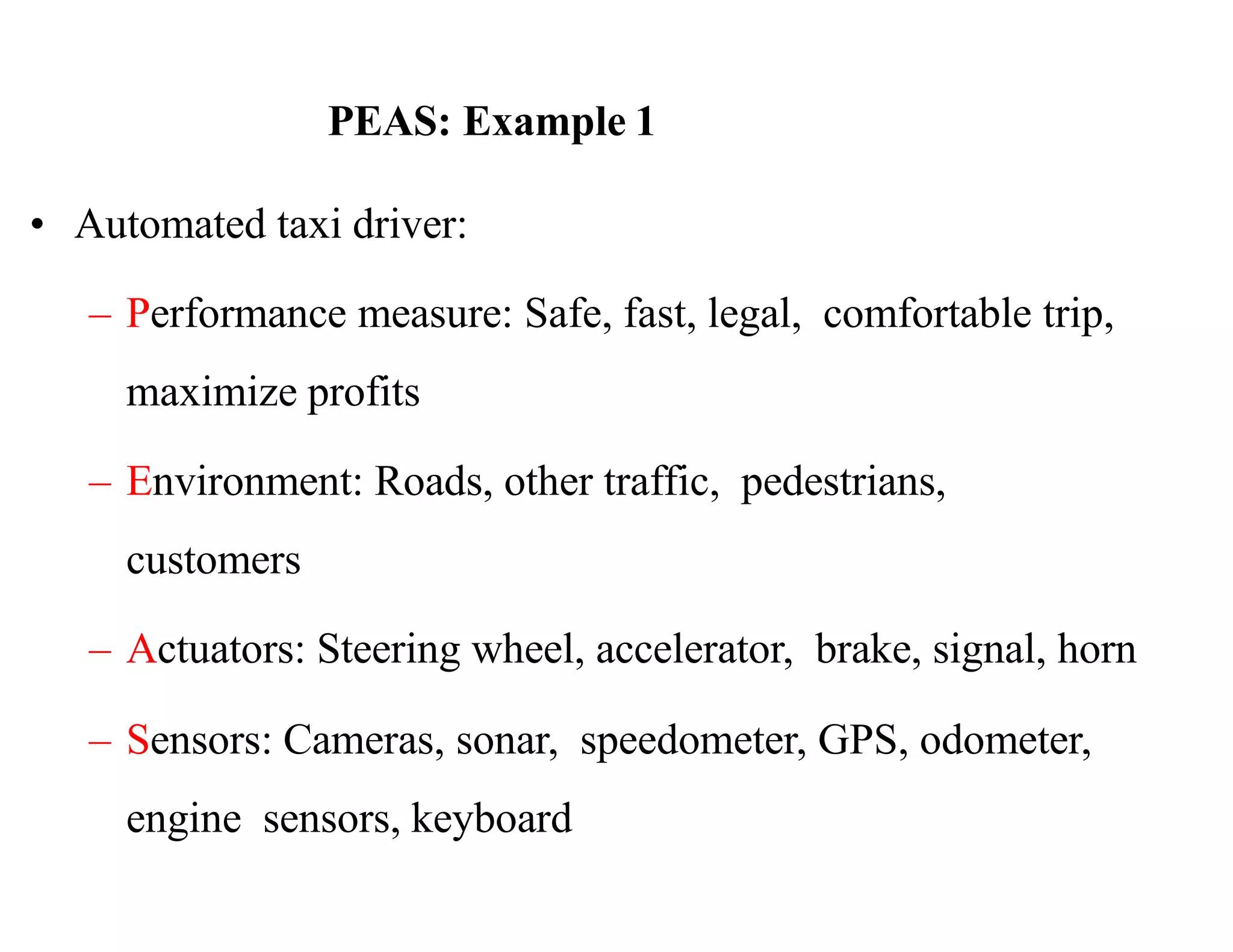 PEAS: Example 1

• Automated taxi driver:

– Performance measure: Safe, fast, legal, comfortable trip, maximize profits

– Environment: Roads, other traffic, pedestrians, customers

– Actuators: Steering wheel, accelerator, brake, signal, horn

– Sensors: Cameras, sonar, speedometer, GPS, odometer, engine sensors, keyboard